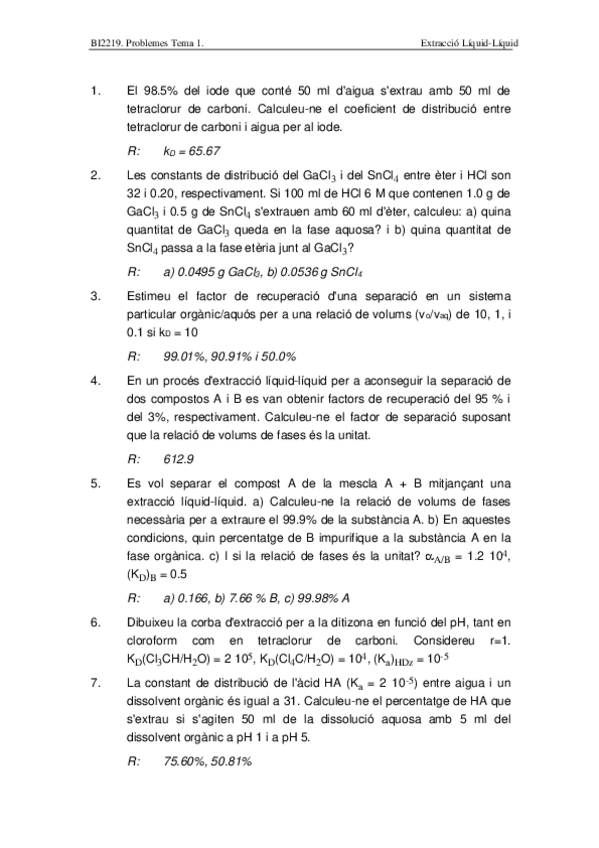 BI2219. Problemes Tema 1.	Extracció Líquid-Líquid

1. El 98.5% del iode que conté 50 ml d'aigua s'extrau amb 50 ml de tetraclorur de carboni. Calculeu-ne el coeficient de distribució entre tetraclorur de carboni i aigua per al iode.

R: $k_D = 65.67$

2. Les constants de distribució del $GaCl_3$ i del $SnCl_4$ entre èter i HCl son 32 i 0.20, respectivament. Si 100 ml de HCl 6 M que contenen 1.0 g de $GaCl_3$ i 0.5 g de $SnCl_4$ s'extrauen amb 60 ml d'èter, calculeu: a) quina quantitat de $GaCl_3$ queda en la fase aquosa? i b) quina quantitat de $SnCl_4$ passa a la fase etèria junt al $GaCl_3$?

R: a) 0.0495 g $GaCl_3$, b) 0.0536 g $SnCl_4$

3. Estimeu el factor de recuperació d'una separació en un sistema particular orgànic/aquós per a una relació de volums ($v_o/v_{aq}$) de 10, 1, i 0.1 si $k_D = 10$

R: 99.01%, 90.91% i 50.0%

4. En un procés d'extracció líquid-líquid per a aconseguir la separació de dos compostos A i B es van obtenir factors de recuperació del 95 % i del 3%, respectivament. Calculeu-ne el factor de separació suposant que la relació de volums de fases és la unitat.

R: 612.9

5. Es vol separar el compost A de la mescla A + B mitjançant una extracció líquid-líquid. a) Calculeu-ne la relació de volums de fases necessària per a extraure el 99.9% de la substància A. b) En aquestes condicions, quin percentatge de B impurifique a la substància A en la fase orgànica. c) I si la relació de fases és la unitat? $\alpha_{A/B} = 1.2\ 10^4$, $(K_D)_B = 0.5$

R: a) 0.166, b) 7.66 % B, c) 99.98% A

6. Dibuixeu la corba d'extracció per a la ditizona en funció del pH, tant en cloroform com en tetraclorur de carboni. Considereu r=1. $K_D(Cl_3CH/H_2O) = 2\ 10^5$, $K_D(Cl_4C/H_2O) = 10^4$, $(K_a)_{HDz} = 10^{-5}$

7. La constant de distribució de l'àcid HA ($K_a = 2\ 10^{-5}$) entre aigua i un dissolvent orgànic és igual a 31. Calculeu-ne el percentatge de HA que s'extrau si s'agiten 50 ml de la dissolució aquosa amb 5 ml del dissolvent orgànic a pH 1 i a pH 5.

R: 75.60%, 50.81%